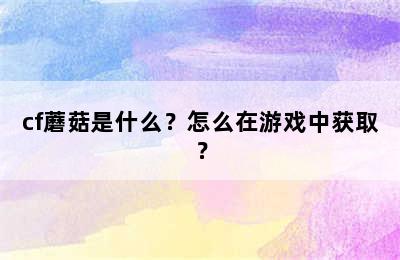 cf蘑菇是什么？怎么在游戏中获取？